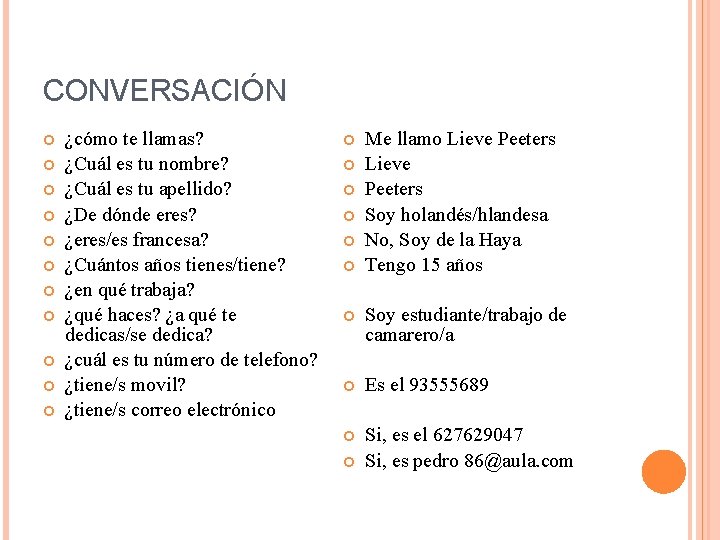 CONVERSACIÓN

¿cómo te llamas?
¿Cuál es tu nombre?
¿Cuál es tu apellido?
¿De dónde eres?
¿eres/es francesa?
¿Cuántos años tienes/tiene?
¿en qué trabaja?
¿qué haces? ¿a qué te dedicas/se dedica?
¿cuál es tu número de telefono?
¿tiene/s movil?
¿tiene/s correo electrónico

Me llamo Lieve Peeters
Lieve
Peeters
Soy holandés/hlandesa
No, Soy de la Haya
Tengo 15 años
Soy estudiante/trabajo de camarero/a
Es el 93555689
Si, es el 627629047
Si, es pedro 86@aula.com